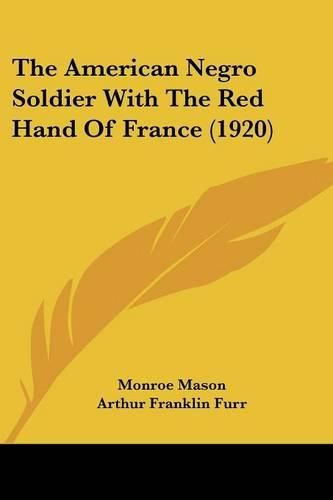 The American Negro Soldier With The Red Hand Of France (1920)

Monroe Mason
Arthur Franklin Furr